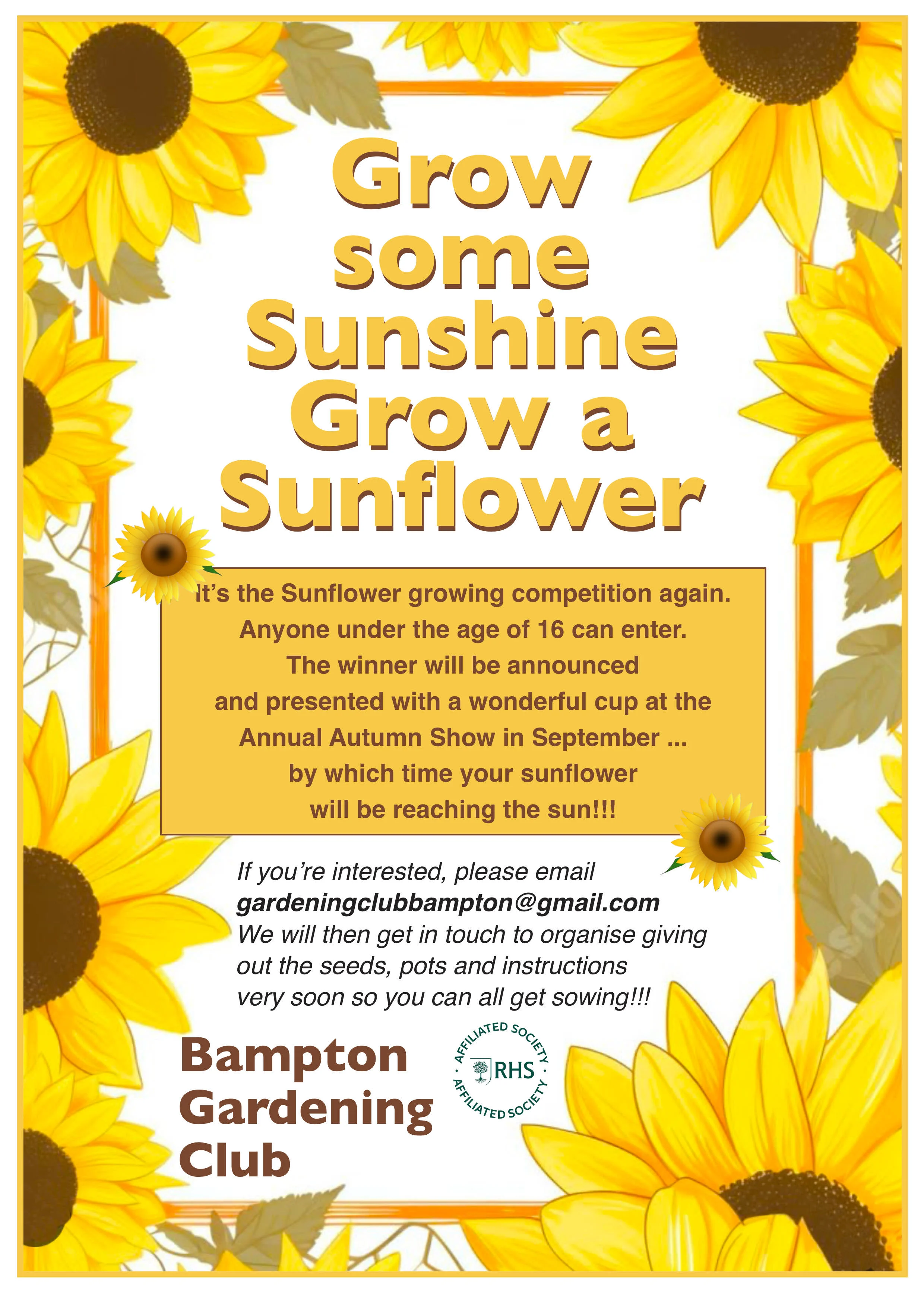 Grow some Sunshine Grow a Sunflower

It's the Sunflower growing competition again. Anyone under the age of 16 can enter. The winner will be announced and presented with a wonderful cup at the Annual Autumn Show in September ... by which time your sunflower will be reaching the sun!!!

If you're interested, please email gardeningclubbampton@gmail.com We will then get in touch to organise giving out the seeds, pots and instructions very soon so you can all get sowing!!!

Bampton
Gardening
Club

AFFILIATED SOCIETY
RHS
AFFILIATED SOCIETY